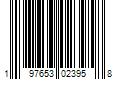 1 97653 02395 8